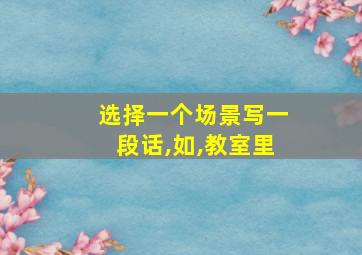 选择一个场景写一段话,如,教室里